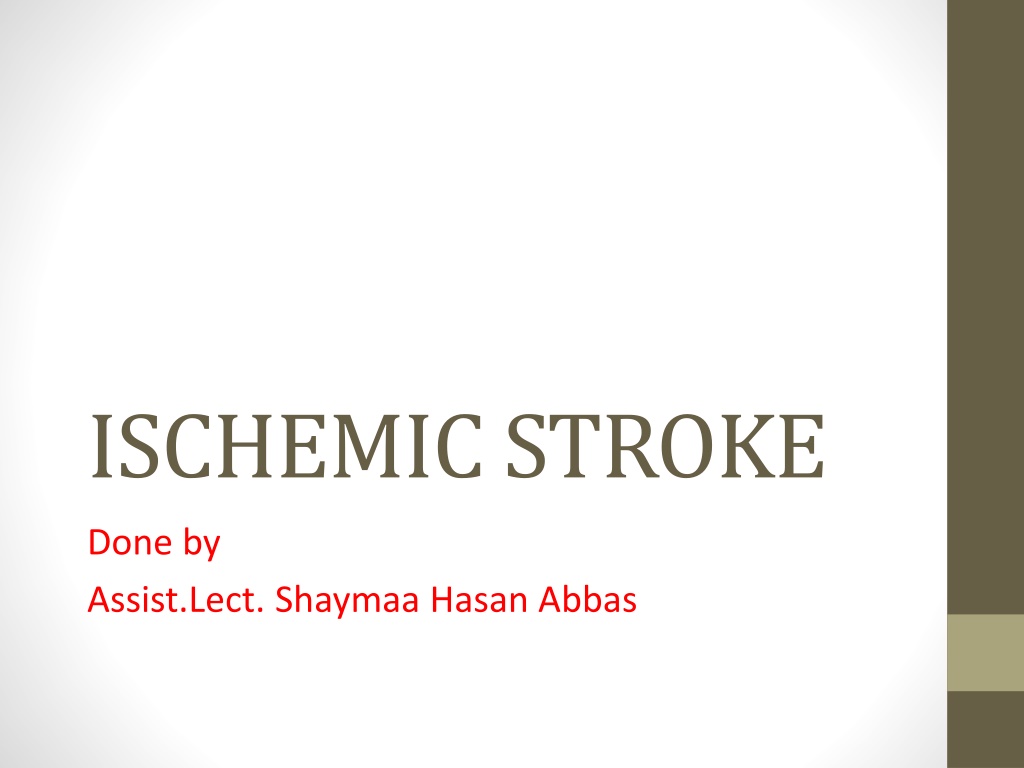 ISCHEMIC STROKE

Done by
Assist.Lect. Shaymaa Hasan Abbas